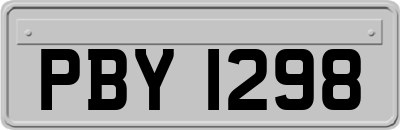 PBY 1298